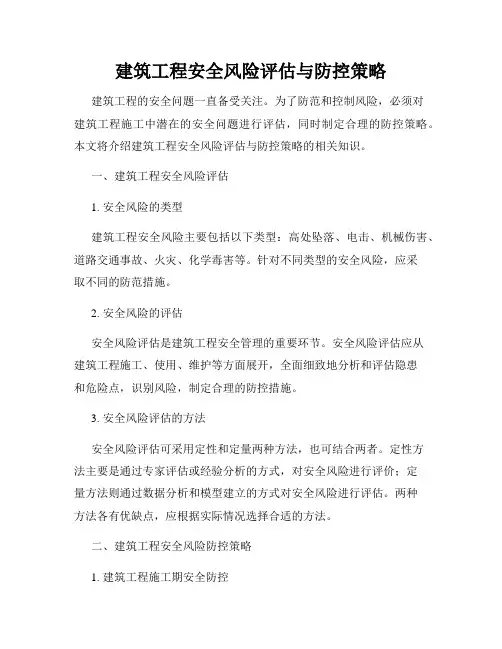 建筑工程安全风险评估与防控策略

建筑工程的安全问题一直备受关注。为了防范和控制风险，必须对建筑工程施工中潜在的安全问题进行评估，同时制定合理的防控策略。本文将介绍建筑工程安全风险评估与防控策略的相关知识。

一、建筑工程安全风险评估

1. 安全风险的类型

建筑工程安全风险主要包括以下类型：高处坠落、电击、机械伤害、道路交通事故、火灾、化学毒害等。针对不同类型的安全风险，应采取不同的防范措施。

2. 安全风险的评估

安全风险评估是建筑工程安全管理的重要环节。安全风险评估应从建筑工程施工、使用、维护等方面展开，全面细致地分析和评估隐患和危险点，识别风险，制定合理的防控措施。

3. 安全风险评估的方法

安全风险评估可采用定性和定量两种方法，也可结合两者。定性方法主要是通过专家评估或经验分析的方式，对安全风险进行评价；定量方法则通过数据分析和模型建立的方式对安全风险进行评估。两种方法各有优缺点，应根据实际情况选择合适的方法。

二、建筑工程安全风险防控策略

1. 建筑工程施工期安全防控